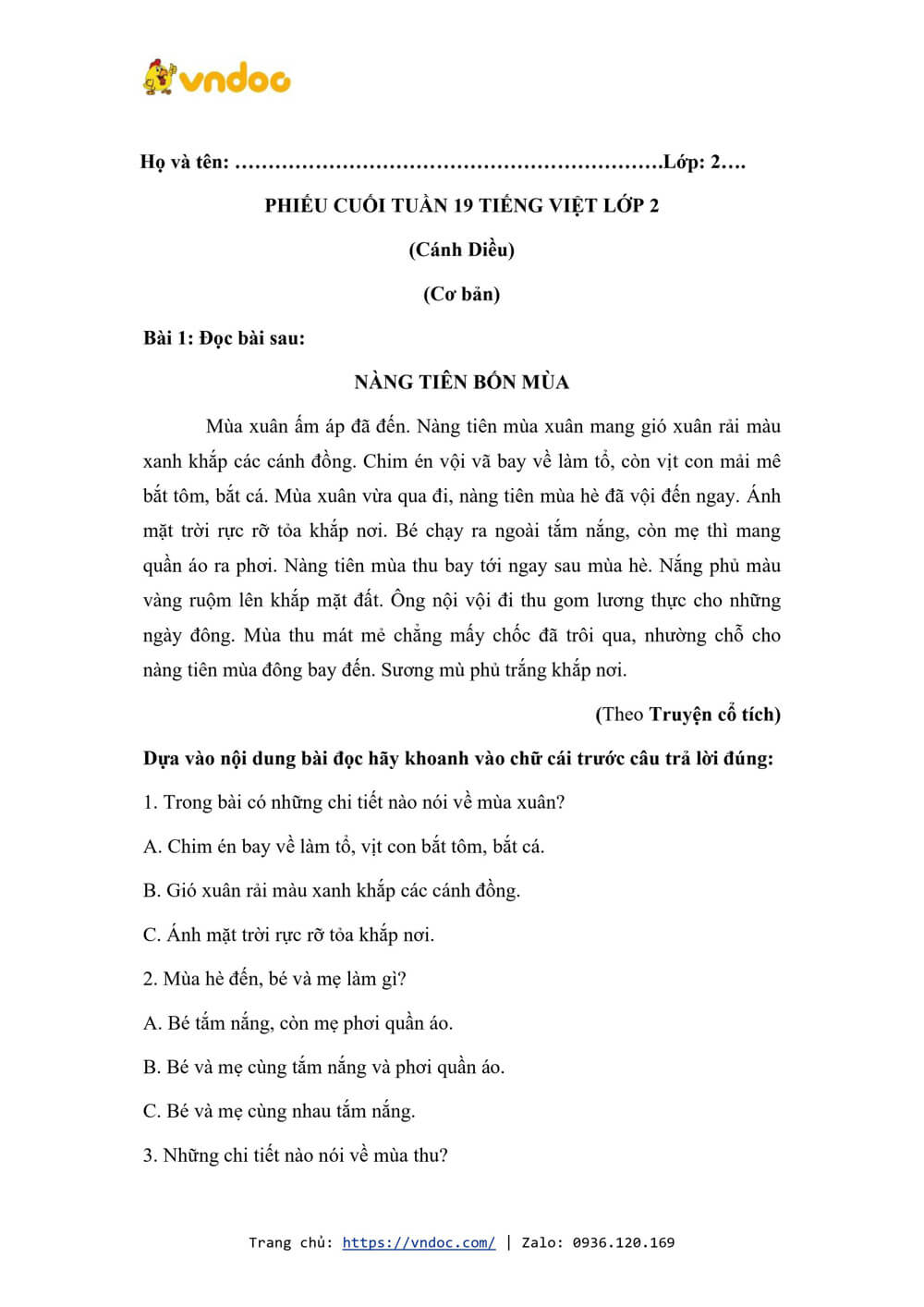 vndoc

Họ và tên: ……………………………………………………….Lớp: 2….

PHIẾU CUỐI TUẦN 19 TIẾNG VIỆT LỚP 2

(Cánh Diều)

(Cơ bản)

Bài 1: Đọc bài sau:

NÀNG TIÊN BỐN MÙA

Mùa xuân ấm áp đã đến. Nàng tiên mùa xuân mang gió xuân rải màu xanh khắp các cánh đồng. Chim én vội vã bay về làm tổ, còn vịt con mải mê bắt tôm, bắt cá. Mùa xuân vừa qua đi, nàng tiên mùa hè đã vội đến ngay. Ánh mặt trời rực rỡ tỏa khắp nơi. Bé chạy ra ngoài tắm nắng, còn mẹ thì mang quần áo ra phơi. Nàng tiên mùa thu bay tới ngay sau mùa hè. Nắng phủ màu vàng ruộm lên khắp mặt đất. Ông nội vội đi thu gom lương thực cho những ngày đông. Mùa thu mát mẻ chẳng mấy chốc đã trôi qua, nhường chỗ cho nàng tiên mùa đông bay đến. Sương mù phủ trắng khắp nơi.

(Theo Truyện cổ tích)

Dựa vào nội dung bài đọc hãy khoanh vào chữ cái trước câu trả lời đúng:

1. Trong bài có những chi tiết nào nói về mùa xuân?

A. Chim én bay về làm tổ, vịt con bắt tôm, bắt cá.

B. Gió xuân rải màu xanh khắp các cánh đồng.

C. Ánh mặt trời rực rỡ tỏa khắp nơi.

2. Mùa hè đến, bé và mẹ làm gì?

A. Bé tắm nắng, còn mẹ phơi quần áo.

B. Bé và mẹ cùng tắm nắng và phơi quần áo.

C. Bé và mẹ cùng nhau tắm nắng.

3. Những chi tiết nào nói về mùa thu?

Trang chủ: https://vndoc.com/ | Zalo: 0936.120.169